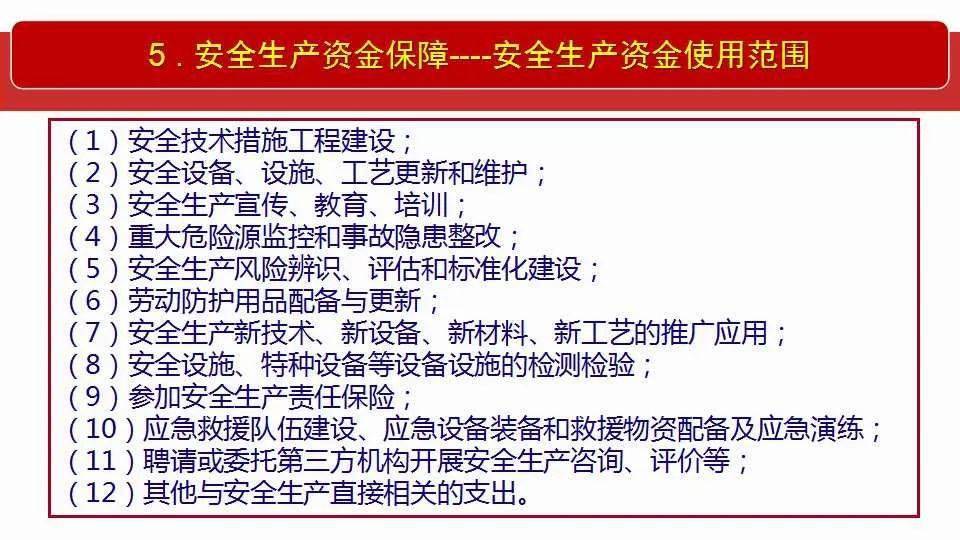 5．安全生产资金保障----安全生产资金使用范围

（1）安全技术措施工程建设；
（2）安全设备、设施、工艺更新和维护；
（3）安全生产宣传、教育、培训；
（4）重大危险源监控和事故隐患整改；
（5）安全生产风险辨识、评估和标准化建设；
（6）劳动防护用品配备与更新；
（7）安全生产新技术、新设备、新材料、新工艺的推广应用；
（8）安全设施、特种设备等设备设施的检测检验；
（9）参加安全生产责任保险；
（10）应急救援队伍建设、应急设备装备和救援物资配备及应急演练；
（11）聘请或委托第三方机构开展安全生产咨询、评价等；
（12）其他与安全生产直接相关的支出。